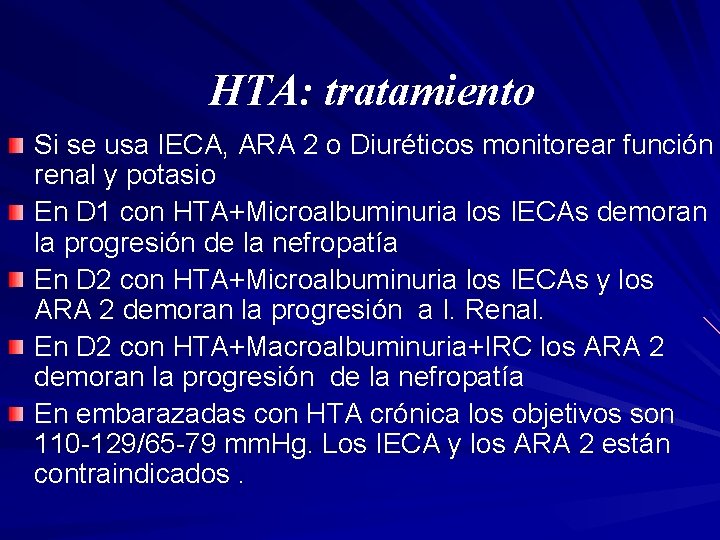 HTA: tratamiento

Si se usa IECA, ARA 2 o Diuréticos monitorear función renal y potasio

En D1 con HTA+Microalbuminuria los IECAs demoran la progresión de la nefropatía

En D2 con HTA+Microalbuminuria los IECAs y los ARA 2 demoran la progresión a I. Renal.

En D2 con HTA+Macroalbuminuria+IRC los ARA 2 demoran la progresión de la nefropatía

En embarazadas con HTA crónica los objetivos son 110-129/65-79 mmHg. Los IECA y los ARA 2 están contraindicados .